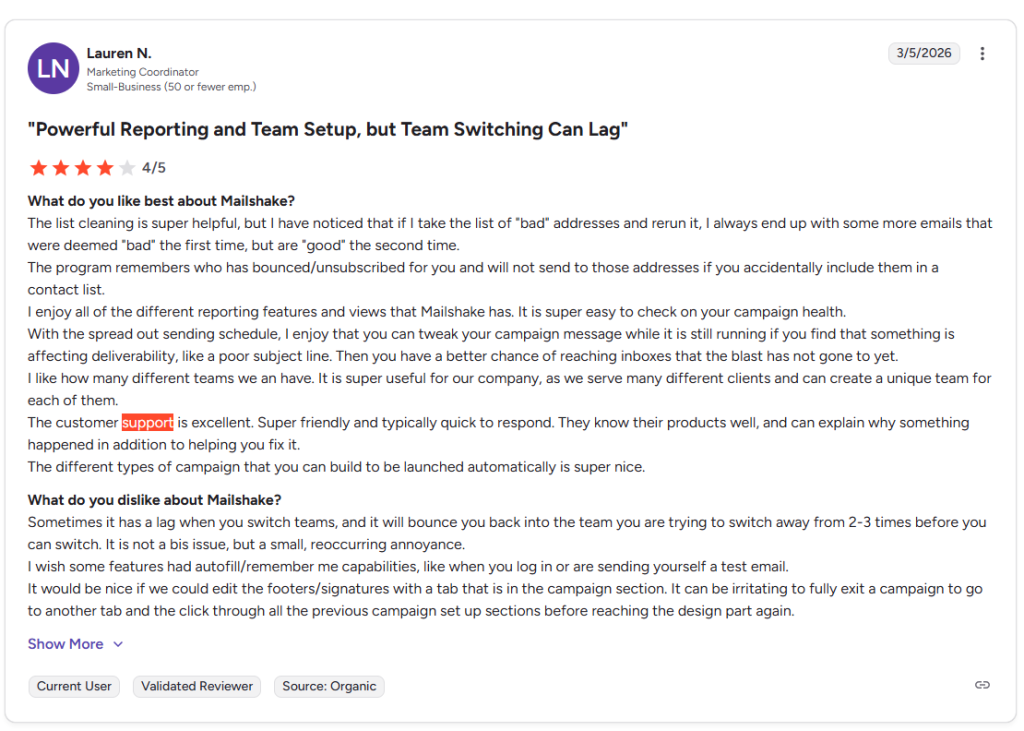 LN
Lauren N.
Marketing Coordinator
Small-Business (50 or fewer emp.)

3/5/2026

"Powerful Reporting and Team Setup, but Team Switching Can Lag"

4/5

What do you like best about Mailshake?
The list cleaning is super helpful, but I have noticed that if I take the list of "bad" addresses and rerun it, I always end up with some more emails that were deemed "bad" the first time, but are "good" the second time.
The program remembers who has bounced/unsubscribed for you and will not send to those addresses if you accidentally include them in a contact list.
I enjoy all of the different reporting features and views that Mailshake has. It is super easy to check on your campaign health.
With the spread out sending schedule, I enjoy that you can tweak your campaign message while it is still running if you find that something is affecting deliverability, like a poor subject line. Then you have a better chance of reaching inboxes that the blast has not gone to yet.
I like how many different teams we an have. It is super useful for our company, as we serve many different clients and can create a unique team for each of them.
The customer support is excellent. Super friendly and typically quick to respond. They know their products well, and can explain why something happened in addition to helping you fix it.
The different types of campaign that you can build to be launched automatically is super nice.

What do you dislike about Mailshake?
Sometimes it has a lag when you switch teams, and it will bounce you back into the team you are trying to switch away from 2-3 times before you can switch. It is not a bis issue, but a small, reoccurring annoyance.
I wish some features had autofill/remember me capabilities, like when you log in or are sending yourself a test email.
It would be nice if we could edit the footers/signatures with a tab that is in the campaign section. It can be irritating to fully exit a campaign to go to another tab and the click through all the previous campaign set up sections before reaching the design part again.

Show More

Current User
Validated Reviewer
Source: Organic